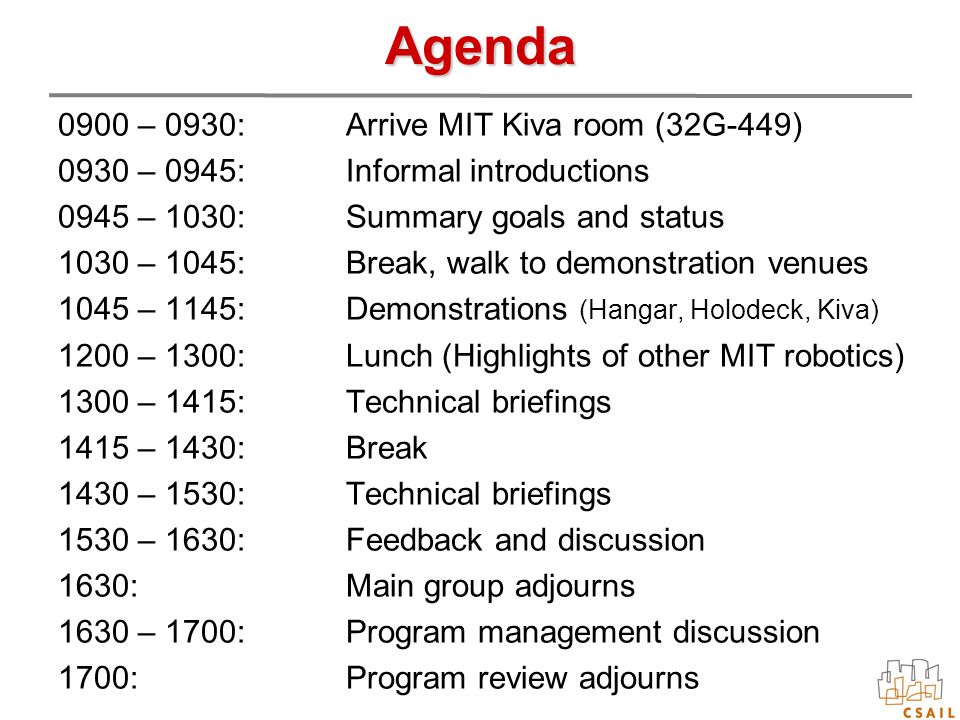 Agenda

0900 – 0930: Arrive MIT Kiva room (32G-449)
0930 – 0945: Informal introductions
0945 – 1030: Summary goals and status
1030 – 1045: Break, walk to demonstration venues
1045 – 1145: Demonstrations (Hangar, Holodeck, Kiva)
1200 – 1300: Lunch (Highlights of other MIT robotics)
1300 – 1415: Technical briefings
1415 – 1430: Break
1430 – 1530: Technical briefings
1530 – 1630: Feedback and discussion
1630: Main group adjourns
1630 – 1700: Program management discussion
1700: Program review adjourns

CSAIL